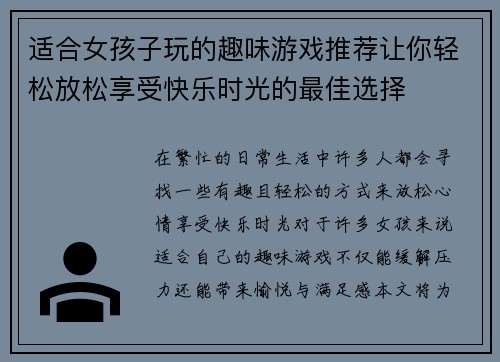 适合女孩子玩的趣味游戏推荐让你轻松放松享受快乐时光的最佳选择

在繁忙的日常生活中许多人都会寻找一些有趣且轻松的方式来放松心情享受快乐时光对于许多女孩来说适合自己的趣味游戏不仅能缓解压力还能带来愉悦与满足感本文将为